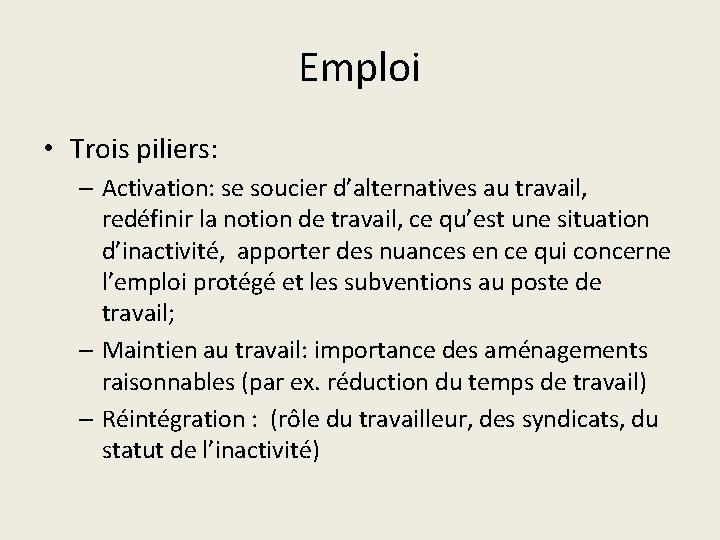 Emploi

• Trois piliers:
– Activation: se soucier d’alternatives au travail, redéfinir la notion de travail, ce qu’est une situation d’inactivité, apporter des nuances en ce qui concerne l’emploi protégé et les subventions au poste de travail;
– Maintien au travail: importance des aménagements raisonnables (par ex. réduction du temps de travail)
– Réintégration : (rôle du travailleur, des syndicats, du statut de l’inactivité)